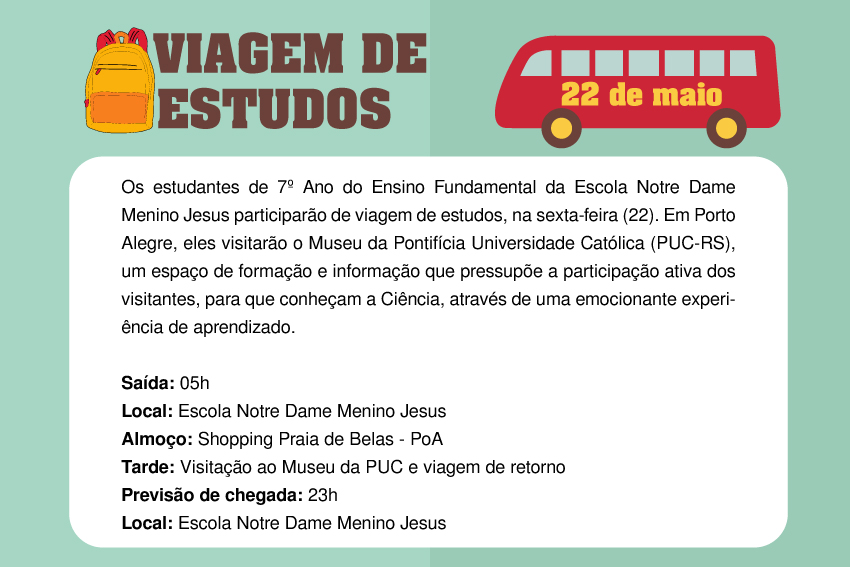 VIAGEM DE ESTUDOS

22 de maio

Os estudantes de 7º Ano do Ensino Fundamental da Escola Notre Dame Menino Jesus participarão de viagem de estudos, na sexta-feira (22). Em Porto Alegre, eles visitarão o Museu da Pontifícia Universidade Católica (PUC-RS), um espaço de formação e informação que pressupõe a participação ativa dos visitantes, para que conheçam a Ciência, através de uma emocionante experiência de aprendizado.

Saída: 05h
Local: Escola Notre Dame Menino Jesus
Almoço: Shopping Praia de Belas - PoA
Tarde: Visitação ao Museu da PUC e viagem de retorno
Previsão de chegada: 23h
Local: Escola Notre Dame Menino Jesus